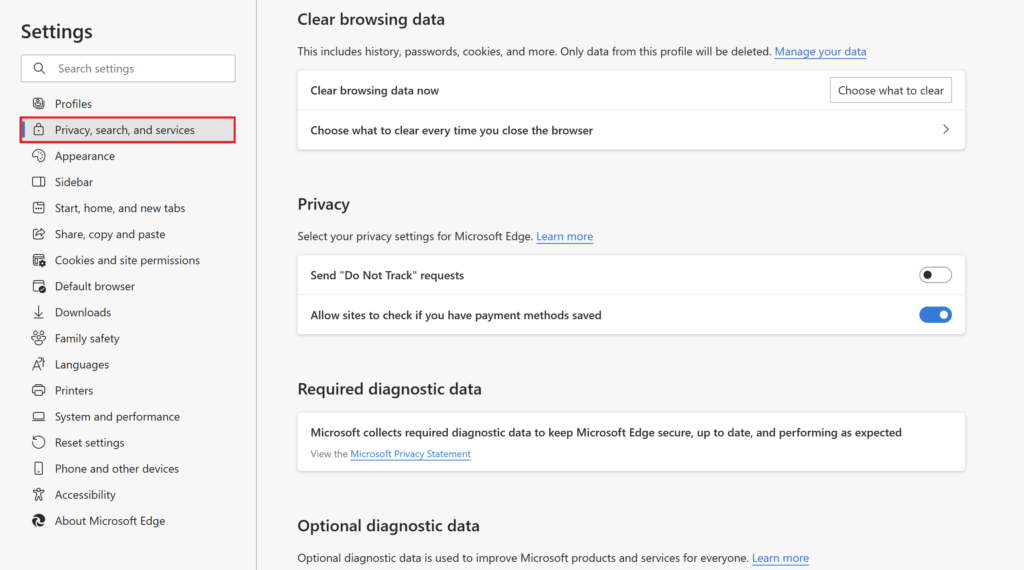 Settings

Search settings

Profiles
Privacy, search, and services
Appearance
Sidebar
Start, home, and new tabs
Share, copy and paste
Cookies and site permissions
Default browser
Downloads
Family safety
Languages
Printers
System and performance
Reset settings
Phone and other devices
Accessibility
About Microsoft Edge

Clear browsing data

This includes history, passwords, cookies, and more. Only data from this profile will be deleted. Manage your data

Clear browsing data now
Choose what to clear

Choose what to clear every time you close the browser

Privacy

Select your privacy settings for Microsoft Edge. Learn more

Send "Do Not Track" requests

Allow sites to check if you have payment methods saved

Required diagnostic data

Microsoft collects required diagnostic data to keep Microsoft Edge secure, up to date, and performing as expected

View the Microsoft Privacy Statement

Optional diagnostic data

Optional diagnostic data is used to improve Microsoft products and services for everyone. Learn more